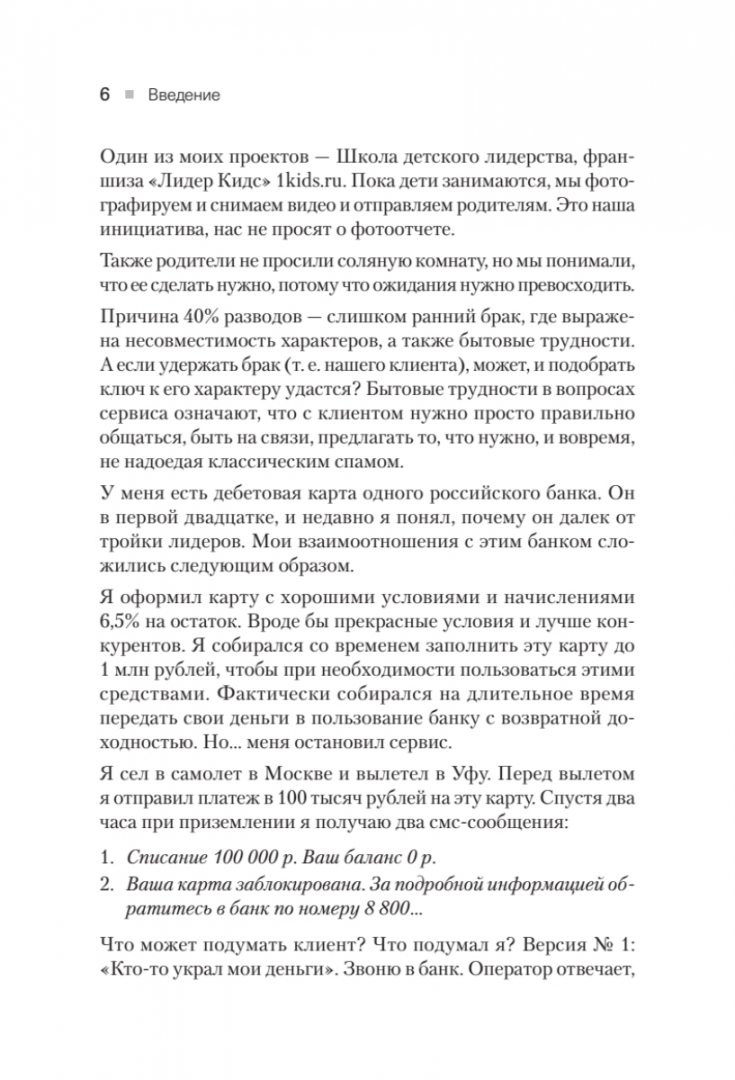 6 ■ Введение

Один из моих проектов — Школа детского лидерства, франшиза «Лидер Кидс» 1kids.ru. Пока дети занимаются, мы фотографируем и снимаем видео и отправляем родителям. Это наша инициатива, нас не просят о фотоотчете.

Также родители не просили соляную комнату, но мы понимали, что ее сделать нужно, потому что ожидания нужно превосходить.

Причина 40% разводов — слишком ранний брак, где выражена несовместимость характеров, а также бытовые трудности. А если удержать брак (т. е. нашего клиента), может, и подобрать ключ к его характеру удастся? Бытовые трудности в вопросах сервиса означают, что с клиентом нужно просто правильно общаться, быть на связи, предлагать то, что нужно, и вовремя, не надоедая классическим спамом.

У меня есть дебетовая карта одного российского банка. Он в первой двадцатке, и недавно я понял, почему он далек от тройки лидеров. Мои взаимоотношения с этим банком сложились следующим образом.

Я оформил карту с хорошими условиями и начислениями 6,5% на остаток. Вроде бы прекрасные условия и лучше конкурентов. Я собирался со временем заполнить эту карту до 1 млн рублей, чтобы при необходимости пользоваться этими средствами. Фактически собирался на длительное время передать свои деньги в пользование банку с возвратной доходностью. Но... меня остановил сервис.

Я сел в самолет в Москве и вылетел в Уфу. Перед вылетом я отправил платеж в 100 тысяч рублей на эту карту. Спустя два часа при приземлении я получаю два смс-сообщения:

1. Списание 100 000 р. Ваш баланс 0 р.
2. Ваша карта заблокирована. За подробной информацией обратитесь в банк по номеру 8 800...

Что может подумать клиент? Что подумал я? Версия № 1: «Кто-то украл мои деньги». Звоню в банк. Оператор отвечает,